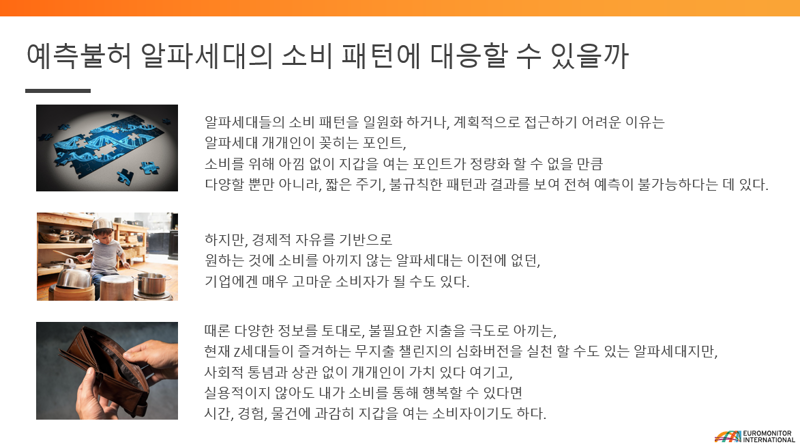 예측불허 알파세대의 소비 패턴에 대응할 수 있을까

알파세대들의 소비 패턴을 일원화 하거나, 계획적으로 접근하기 어려운 이유는
알파세대 개개인이 꽂히는 포인트,
소비를 위해 아낌 없이 지갑을 여는 포인트가 정량화 할 수 없을 만큼
다양할 뿐만 아니라, 짧은 주기, 불규칙한 패턴과 결과를 보여 전혀 예측이 불가능하다는 데 있다.

하지만, 경제적 자유를 기반으로
원하는 것에 소비를 아끼지 않는 알파세대는 이전에 없던,
기업에겐 매우 고마운 소비자가 될 수도 있다.

때론 다양한 정보를 토대로, 불필요한 지출을 극도로 아끼는,
현재 Z세대들이 즐겨하는 무지출 챌린지의 심화버전을 실천 할 수도 있는 알파세대지만,
사회적 통념과 상관 없이 개개인이 가치 있다 여기고,
실용적이지 않아도 내가 소비를 통해 행복할 수 있다면
시간, 경험, 물건에 과감히 지갑을 여는 소비자이기도 하다.

EUROMONITOR INTERNATIONAL